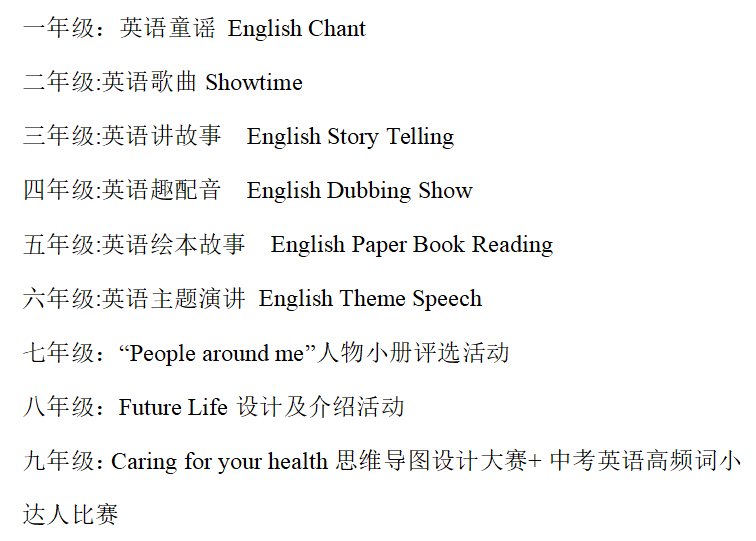 一年级：英语童谣 English Chant

二年级:英语歌曲 Showtime

三年级:英语讲故事 English Story Telling

四年级:英语趣配音 English Dubbing Show

五年级:英语绘本故事 English Paper Book Reading

六年级:英语主题演讲 English Theme Speech

七年级：“People around me”人物小册评选活动

八年级：Future Life 设计及介绍活动

九年级：Caring for your health 思维导图设计大赛+ 中考英语高频词小达人比赛